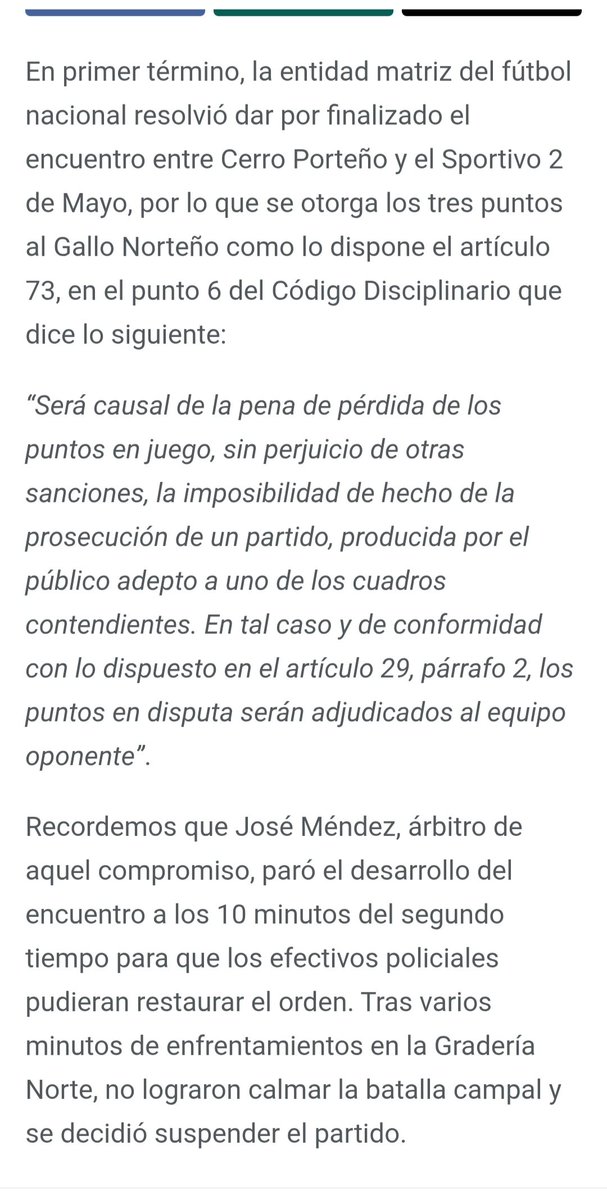 En primer término, la entidad matriz del fútbol nacional resolvió dar por finalizado el encuentro entre Cerro Porteño y el Sportivo 2 de Mayo, por lo que se otorga los tres puntos al Gallo Norteño como lo dispone el artículo 73, en el punto 6 del Código Disciplinario que dice lo siguiente:

“Será causal de la pena de pérdida de los puntos en juego, sin perjuicio de otras sanciones, la imposibilidad de hecho de la prosecución de un partido, producida por el público adepto a uno de los cuadros contendientes. En tal caso y de conformidad con lo dispuesto en el artículo 29, párrafo 2, los puntos en disputa serán adjudicados al equipo oponente”.

Recordemos que José Méndez, árbitro de aquel compromiso, paró el desarrollo del encuentro a los 10 minutos del segundo tiempo para que los efectivos policiales pudieran restaurar el orden. Tras varios minutos de enfrentamientos en la Gradería Norte, no lograron calmar la batalla campal y se decidió suspender el partido.